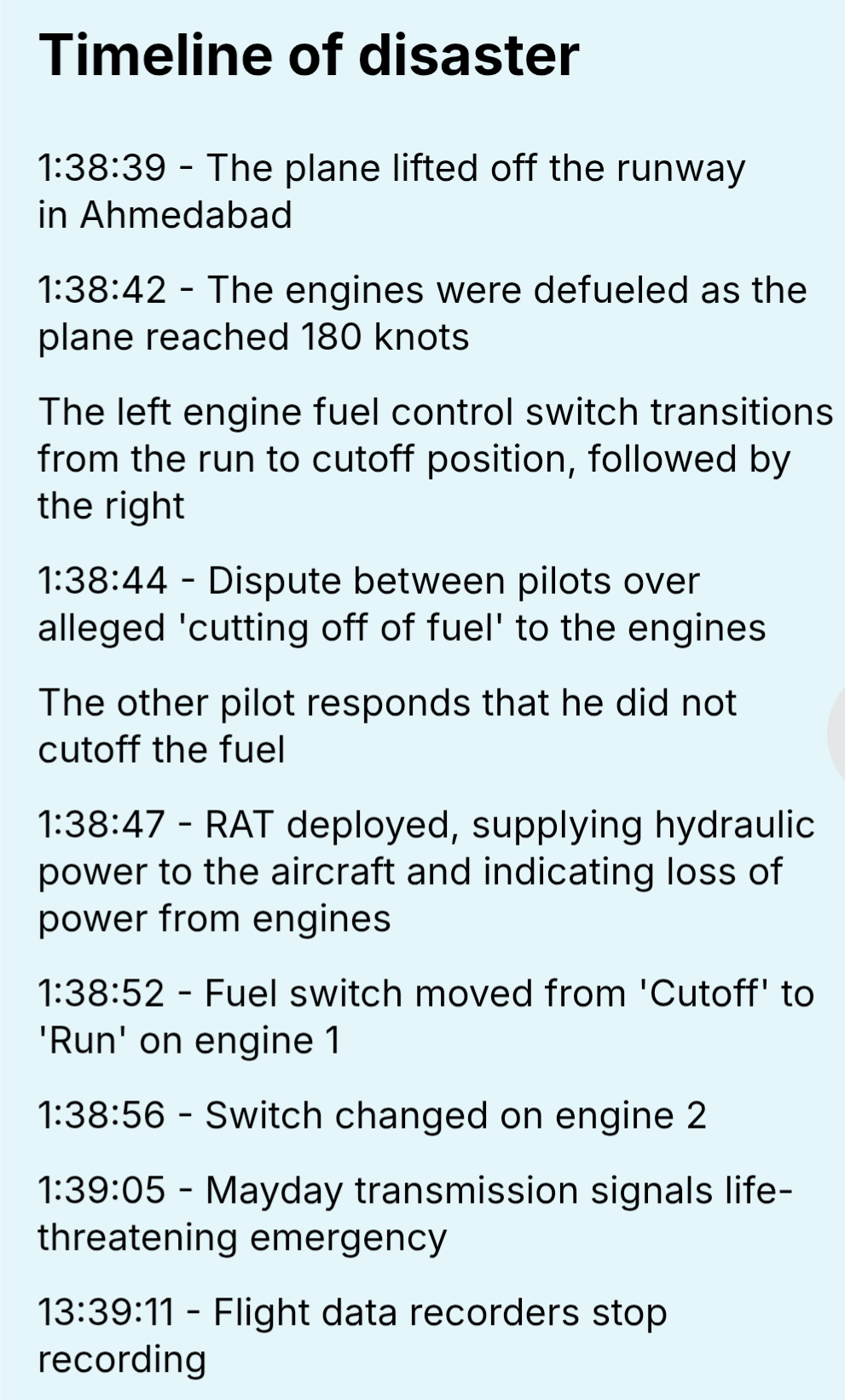 Timeline of disaster

1:38:39 - The plane lifted off the runway in Ahmedabad

1:38:42 - The engines were defueled as the plane reached 180 knots

The left engine fuel control switch transitions from the run to cutoff position, followed by the right

1:38:44 - Dispute between pilots over alleged 'cutting off of fuel' to the engines

The other pilot responds that he did not cutoff the fuel

1:38:47 - RAT deployed, supplying hydraulic power to the aircraft and indicating loss of power from engines

1:38:52 - Fuel switch moved from 'Cutoff' to 'Run' on engine 1

1:38:56 - Switch changed on engine 2

1:39:05 - Mayday transmission signals life-threatening emergency

13:39:11 - Flight data recorders stop recording